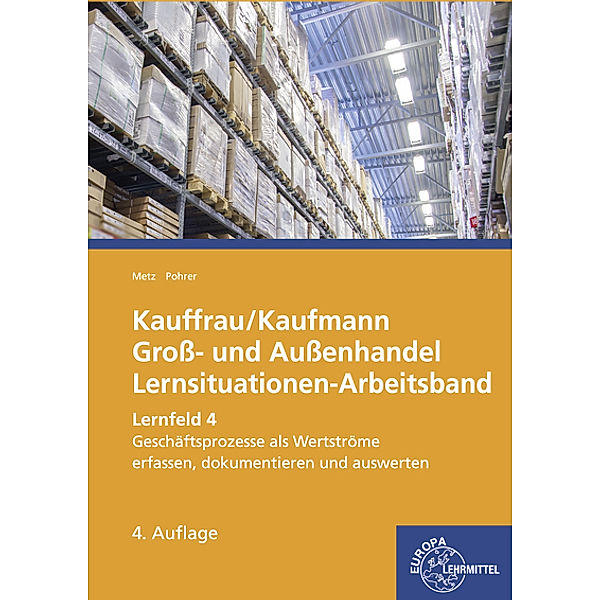 Metz Pohrer

Kauffrau/Kaufmann
Groß- und Außenhandel
Lernsituationen-Arbeitsband

Lernfeld 4
Geschäftsprozesse als Wertströme erfassen, dokumentieren und auswerten

4. Auflage

EUROPA LEHRMITTEL